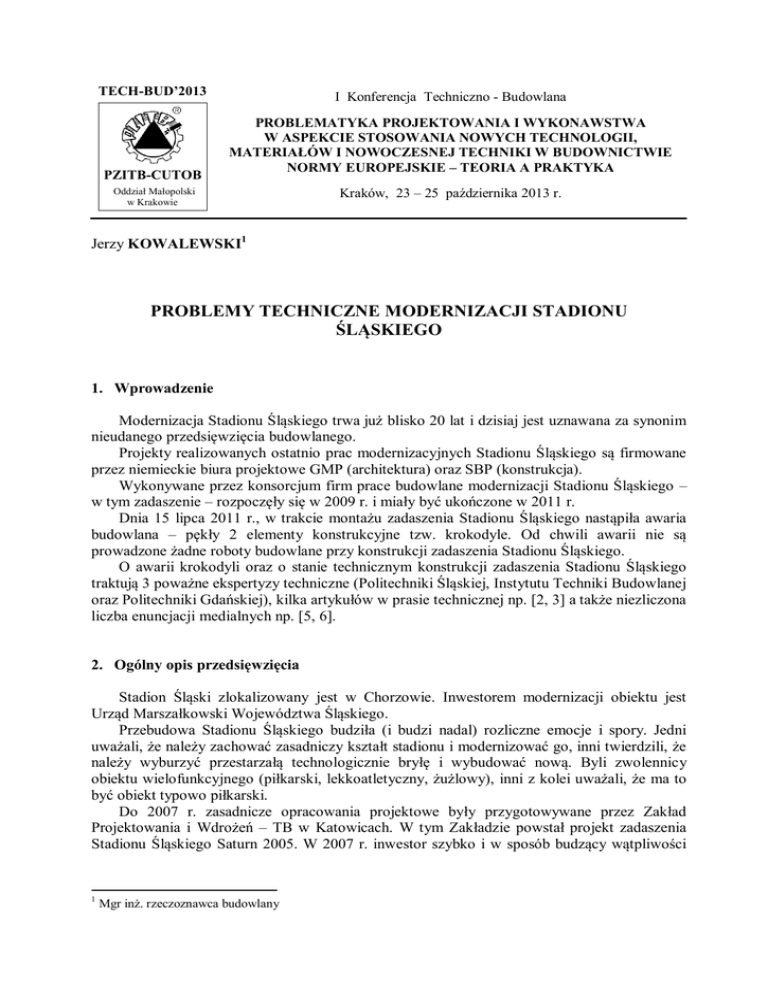 TECH-BUD'2013

PZITB-CUTOB

Oddział Małopolski w Krakowie

I Konferencja Techniczno - Budowlana

PROBLEMATYKA PROJEKTOWANIA I WYKONAWSTWA W ASPEKCIE STOSOWANIA NOWYCH TECHNOLOGII, MATERIAŁÓW I NOWOCZESNEJ TECHNIKI W BUDOWNICTWIE NORMY EUROPEJSKIE – TEORIA A PRAKTYKA

Kraków, 23 – 25 października 2013 r.

Jerzy KOWALEWSKI$^1$

PROBLEMY TECHNICZNE MODERNIZACJI STADIONU ŚLĄSKIEGO

1. Wprowadzenie

Modernizacja Stadionu Śląskiego trwa już blisko 20 lat i dzisiaj jest uznawana za synonim nieudanego przedsięwzięcia budowlanego.
Projekty realizowanych ostatnio prac modernizacyjnych Stadionu Śląskiego są firmowane przez niemieckie biura projektowe GMP (architektura) oraz SBP (konstrukcja).
Wykonywane przez konsorcjum firm prace budowlane modernizacji Stadionu Śląskiego – w tym zadaszenie – rozpoczęły się w 2009 r. i miały być ukończone w 2011 r.
Dnia 15 lipca 2011 r., w trakcie montażu zadaszenia Stadionu Śląskiego nastąpiła awaria budowlana – pękły 2 elementy konstrukcyjne tzw. krokodyle. Od chwili awarii nie są prowadzone żadne roboty budowlane przy konstrukcji zadaszenia Stadionu Śląskiego.
O awarii krokodyli oraz o stanie technicznym konstrukcji zadaszenia Stadionu Śląskiego traktują 3 poważne ekspertyzy techniczne (Politechniki Śląskiej, Instytutu Techniki Budowlanej oraz Politechniki Gdańskiej), kilka artykułów w prasie technicznej np. [2, 3] a także niezliczona liczba enuncjacji medialnych np. [5, 6].

2. Ogólny opis przedsięwzięcia

Stadion Śląski zlokalizowany jest w Chorzowie. Inwestorem modernizacji obiektu jest Urząd Marszałkowski Województwa Śląskiego.
Przebudowa Stadionu Śląskiego budziła (i budzi nadal) rozliczne emocje i spory. Jedni uważali, że należy zachować zasadniczy kształt stadionu i modernizować go, inni twierdzili, że należy wyburzyć przestarzałą technologicznie bryłę i wybudować nową. Byli zwolennicy obiektu wielofunkcyjnego (piłkarski, lekkoatletyczny, żużlowy), inni z kolei uważali, że ma to być obiekt typowo piłkarski.
Do 2007 r. zasadnicze opracowania projektowe były przygotowywane przez Zakład Projektowania i Wdrożeń – TB w Katowicach. W tym Zakładzie powstał projekt zadaszenia Stadionu Śląskiego Saturn 2005. W 2007 r. inwestor szybko i w sposób budzący wątpliwości

$^1$ Mgr inż. rzeczoznawca budowlany